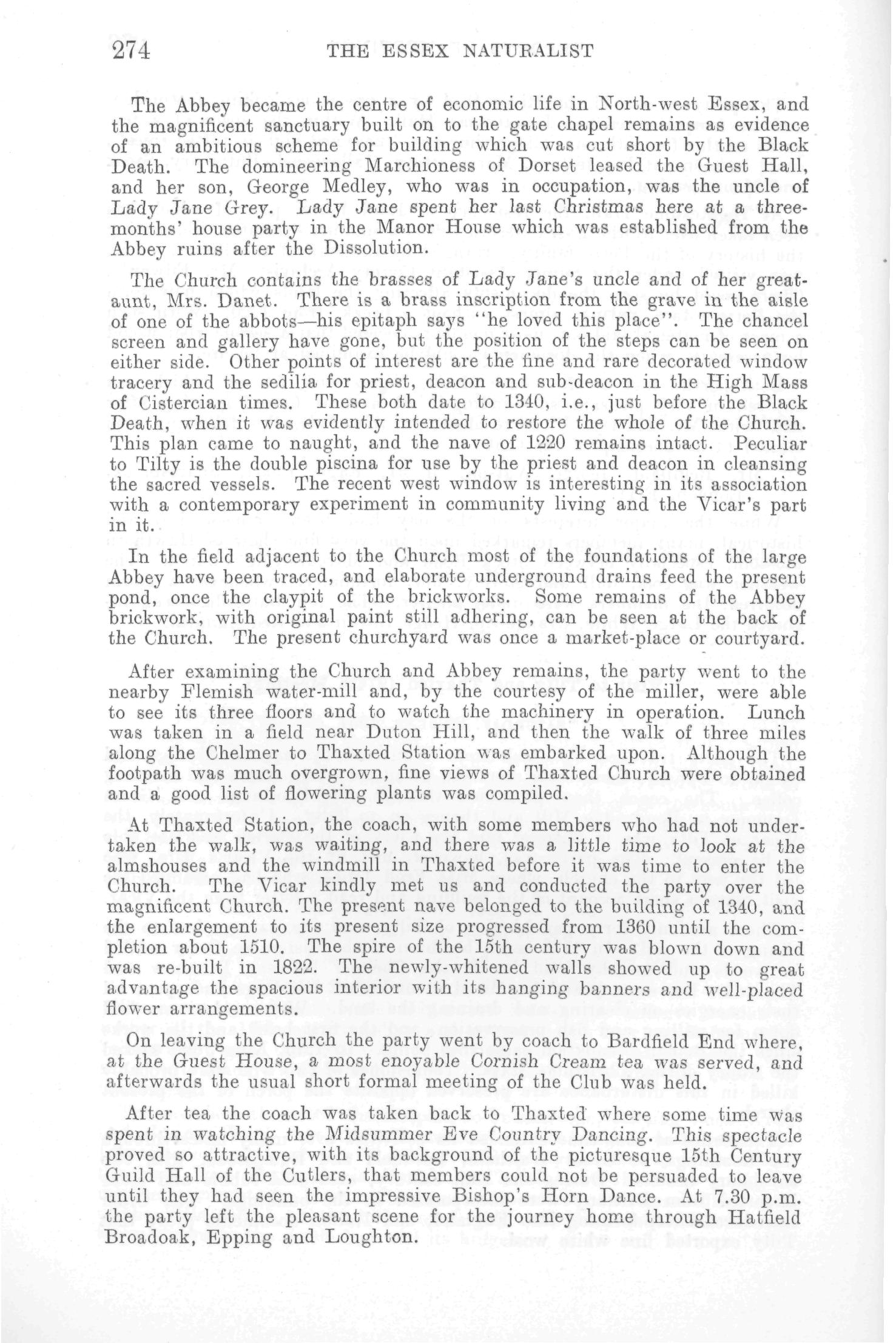 274 THE ESSEX NATURALIST

The Abbey became the centre of economic life in North-west Essex, and the magnificent sanctuary built on to the gate chapel remains as evidence of an ambitious scheme for building which was cut short by the Black Death. The domineering Marchioness of Dorset leased the Guest Hall, and her son, George Medley, who was in occupation, was the uncle of Lady Jane Grey. Lady Jane spent her last Christmas here at a three-months' house party in the Manor House which was established from the Abbey ruins after the Dissolution.

The Church contains the brasses of Lady Jane's uncle and of her great-aunt, Mrs. Danet. There is a brass inscription from the grave in the aisle of one of the abbots—his epitaph says "he loved this place". The chancel screen and gallery have gone, but the position of the steps can be seen on either side. Other points of interest are the fine and rare decorated window tracery and the sedilia for priest, deacon and sub-deacon in the High Mass of Cistercian times. These both date to 1340, i.e., just before the Black Death, when it was evidently intended to restore the whole of the Church. This plan came to naught, and the nave of 1220 remains intact. Peculiar to Tilty is the double piscina for use by the priest and deacon in cleansing the sacred vessels. The recent west window is interesting in its association with a contemporary experiment in community living and the Vicar's part in it.

In the field adjacent to the Church most of the foundations of the large Abbey have been traced, and elaborate underground drains feed the present pond, once the claypit of the brickworks. Some remains of the Abbey brickwork, with original paint still adhering, can be seen at the back of the Church. The present churchyard was once a market-place or courtyard.

After examining the Church and Abbey remains, the party went to the nearby Flemish water-mill and, by the courtesy of the miller, were able to see its three floors and to watch the machinery in operation. Lunch was taken in a field near Duton Hill, and then the walk of three miles along the Chelmer to Thaxted Station was embarked upon. Although the footpath was much overgrown, fine views of Thaxted Church were obtained and a good list of flowering plants was compiled.

At Thaxted Station, the coach, with some members who had not undertaken the walk, was waiting, and there was a little time to look at the almshouses and the windmill in Thaxted before it was time to enter the Church. The Vicar kindly met us and conducted the party over the magnificent Church. The present nave belonged to the building of 1340, and the enlargement to its present size progressed from 1360 until the completion about 1510. The spire of the 15th century was blown down and was re-built in 1822. The newly-whitened walls showed up to great advantage the spacious interior with its hanging banners and well-placed flower arrangements.

On leaving the Church the party went by coach to Bardfield End where, at the Guest House, a most enoyable Cornish Cream tea was served, and afterwards the usual short formal meeting of the Club was held.

After tea the coach was taken back to Thaxted where some time was spent in watching the Midsummer Eve Country Dancing. This spectacle proved so attractive, with its background of the picturesque 15th Century Guild Hall of the Cutlers, that members could not be persuaded to leave until they had seen the impressive Bishop's Horn Dance. At 7.30 p.m. the party left the pleasant scene for the journey home through Hatfield Broadoak, Epping and Loughton.